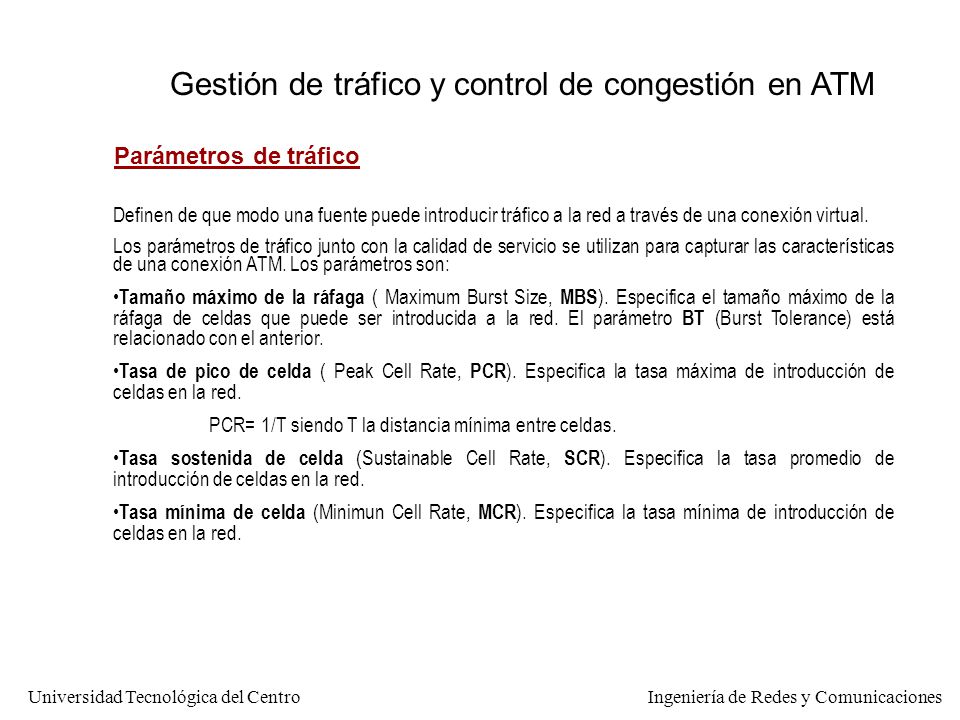 Gestión de tráfico y control de congestión en ATM

Parámetros de tráfico

Definen de que modo una fuente puede introducir tráfico a la red a través de una conexión virtual.

Los parámetros de tráfico junto con la calidad de servicio se utilizan para capturar las características de una conexión ATM. Los parámetros son:

•Tamaño máximo de la ráfaga ( Maximum Burst Size, MBS). Especifica el tamaño máximo de la ráfaga de celdas que puede ser introducida a la red. El parámetro BT (Burst Tolerance) está relacionado con el anterior.

•Tasa de pico de celda ( Peak Cell Rate, PCR). Especifica la tasa máxima de introducción de celdas en la red.

PCR= 1/T siendo T la distancia mínima entre celdas.

•Tasa sostenida de celda (Sustainable Cell Rate, SCR). Especifica la tasa promedio de introducción de celdas en la red.

•Tasa mínima de celda (Minimun Cell Rate, MCR). Especifica la tasa mínima de introducción de celdas en la red.

Universidad Tecnológica del Centro

Ingeniería de Redes y Comunicaciones